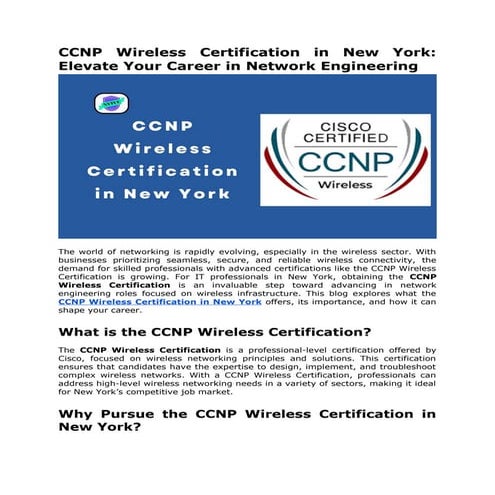 CCNP Wireless Certification in New York: Elevate Your Career in Network Engineering

CCNP Wireless Certification in New York

CISCO CERTIFIED CCNP Wireless

The world of networking is rapidly evolving, especially in the wireless sector. With businesses prioritizing seamless, secure, and reliable wireless connectivity, the demand for skilled professionals with advanced certifications like the CCNP Wireless Certification is growing. For IT professionals in New York, obtaining the CCNP Wireless Certification is an invaluable step toward advancing in network engineering roles focused on wireless infrastructure. This blog explores what the CCNP Wireless Certification in New York offers, its importance, and how it can shape your career.

What is the CCNP Wireless Certification?

The CCNP Wireless Certification is a professional-level certification offered by Cisco, focused on wireless networking principles and solutions. This certification ensures that candidates have the expertise to design, implement, and troubleshoot complex wireless networks. With a CCNP Wireless Certification, professionals can address high-level wireless networking needs in a variety of sectors, making it ideal for New York's competitive job market.

Why Pursue the CCNP Wireless Certification in New York?